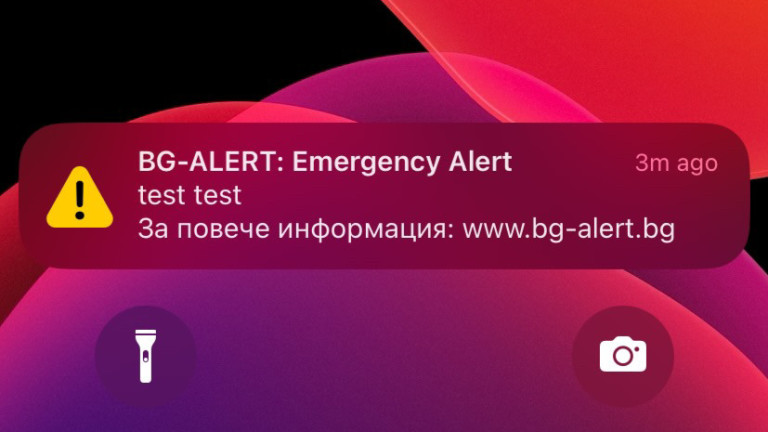 BG-ALERT: Emergency Alert
3m ago
test test
За повече информация: www.bg-alert.bg